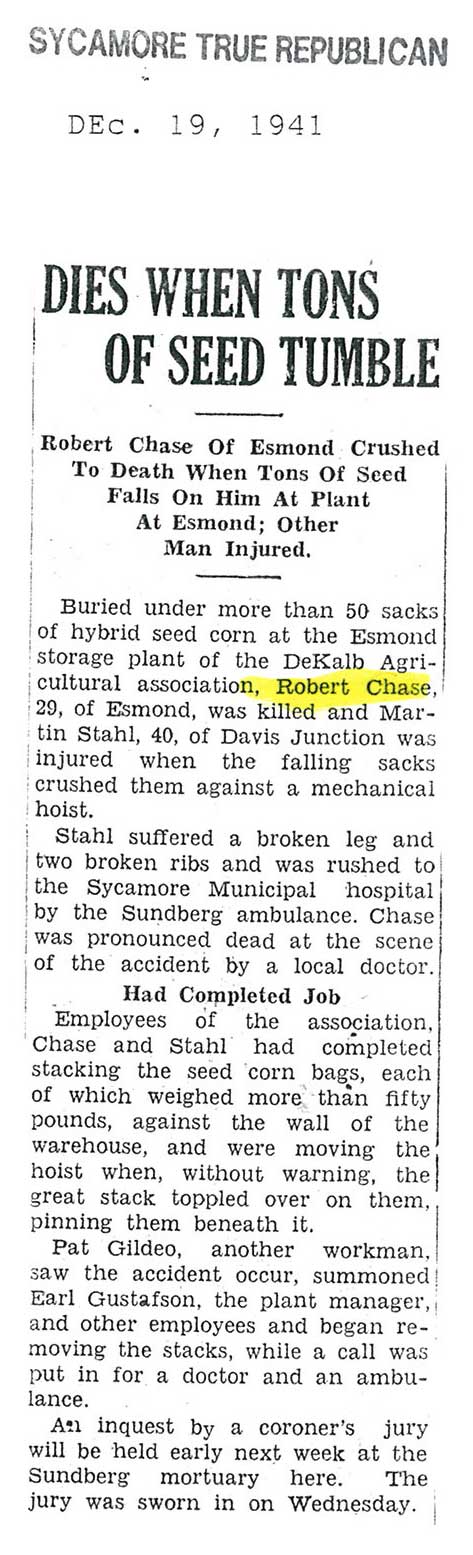 SYCAMORE TRUE REPUBLICAN

DEc. 19, 1941

DIES WHEN TONS OF SEED TUMBLE

Robert Chase Of Esmond Crushed To Death When Tons Of Seed Falls On Him At Plant At Esmond; Other Man Injured.

Buried under more than 50 sacks of hybrid seed corn at the Esmond storage plant of the DeKalb Agricultural association, Robert Chase, 29, of Esmond, was killed and Martin Stahl, 40, of Davis Junction was injured when the falling sacks crushed them against a mechanical hoist.

Stahl suffered a broken leg and two broken ribs and was rushed to the Sycamore Municipal hospital by the Sundberg ambulance. Chase was pronounced dead at the scene of the accident by a local doctor.

Had Completed Job

Employees of the association, Chase and Stahl had completed stacking the seed corn bags, each of which weighed more than fifty pounds, against the wall of the warehouse, and were moving the hoist when, without warning, the great stack toppled over on them, pinning them beneath it.

Pat Gildeo, another workman, saw the accident occur, summoned Earl Gustafson, the plant manager, and other employees and began removing the stacks, while a call was put in for a doctor and an ambulance.

An inquest by a coroner's jury will be held early next week at the Sundberg mortuary here. The jury was sworn in on Wednesday.